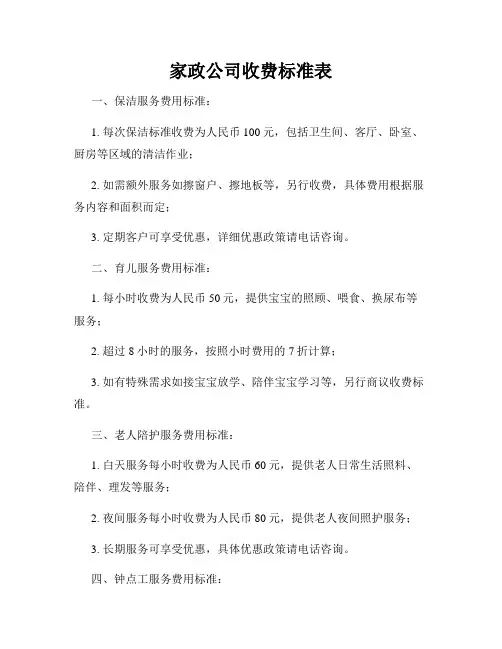 家政公司收费标准表

一、保洁服务费用标准：

1. 每次保洁标准收费为人民币 100 元，包括卫生间、客厅、卧室、厨房等区域的清洁作业；

2. 如需额外服务如擦窗户、擦地板等，另行收费，具体费用根据服务内容和面积而定；

3. 定期客户可享受优惠，详细优惠政策请电话咨询。

二、育儿服务费用标准：

1. 每小时收费为人民币 50 元，提供宝宝的照顾、喂食、换尿布等服务；

2. 超过 8 小时的服务，按照小时费用的 7 折计算；

3. 如有特殊需求如接宝宝放学、陪伴宝宝学习等，另行商议收费标准。

三、老人陪护服务费用标准：

1. 白天服务每小时收费为人民币 60 元，提供老人日常生活照料、陪伴、理发等服务；

2. 夜间服务每小时收费为人民币 80 元，提供老人夜间照护服务；

3. 长期服务可享受优惠，具体优惠政策请电话咨询。

四、钟点工服务费用标准：